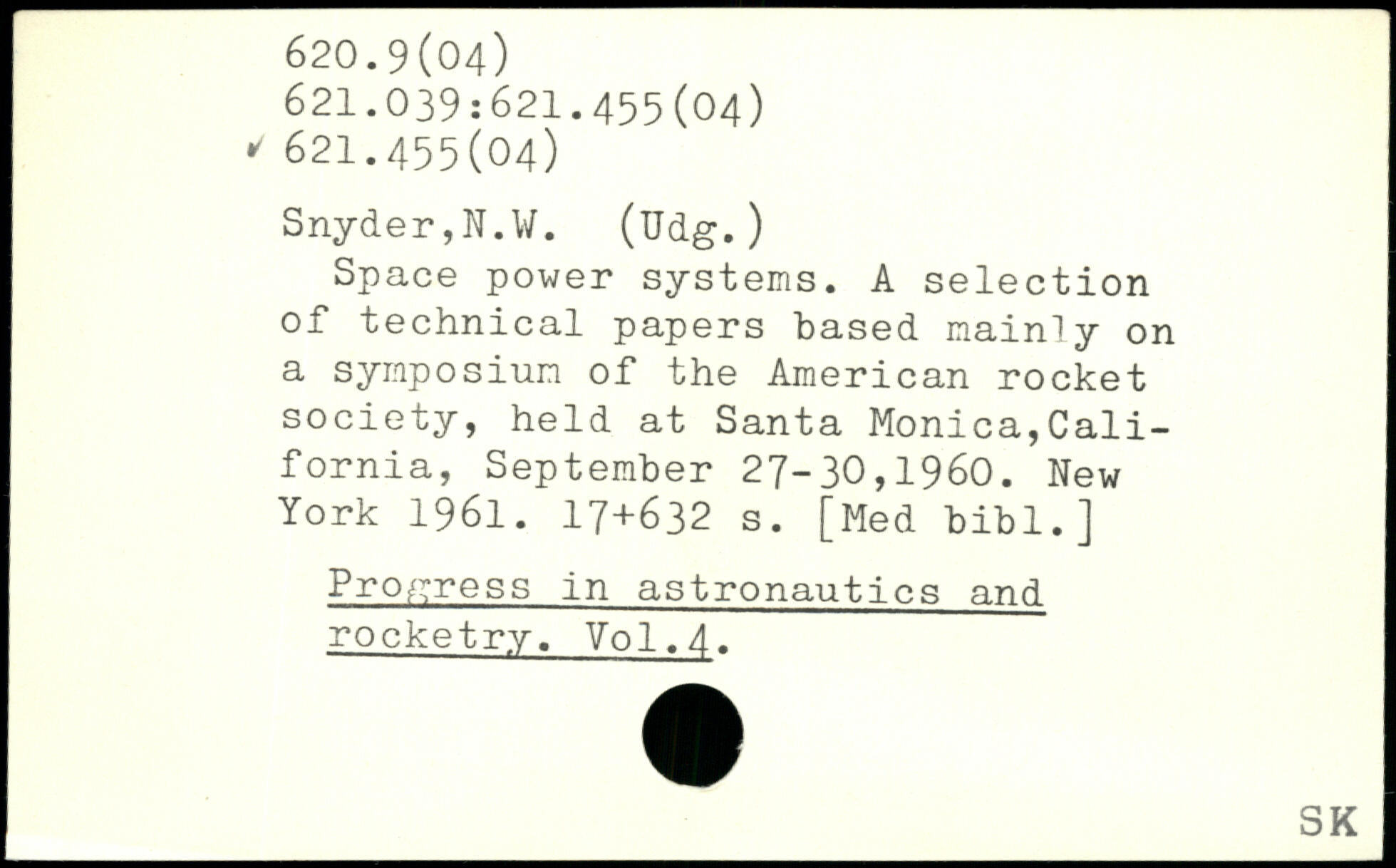 620.9(04)
621.039:621.455(04)
✓ 621.455(04)

Snyder,N.W. (Udg.)
Space power systems. A selection of technical papers based mainly on a symposium of the American rocket society, held at Santa Monica,California, September 27-30,1960. New York 1961. 17+632 s. [Med bibl.]

Progress in astronautics and rocketry. Vol.4.

SK